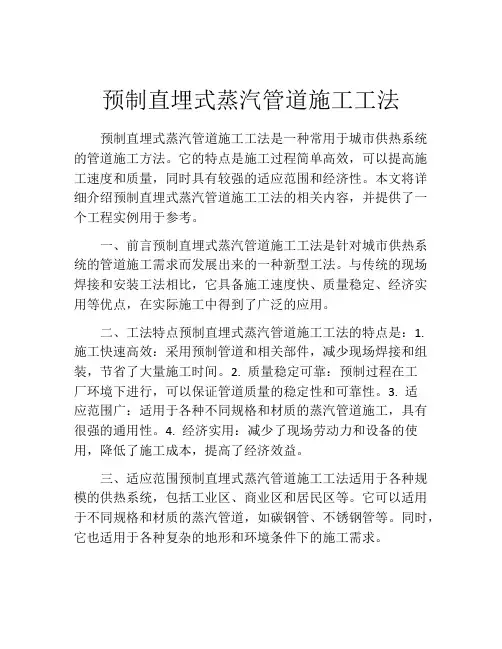 预制直埋式蒸汽管道施工工法

预制直埋式蒸汽管道施工工法是一种常用于城市供热系统的管道施工方法。它的特点是施工过程简单高效，可以提高施工速度和质量，同时具有较强的适应范围和经济性。本文将详细介绍预制直埋式蒸汽管道施工工法的相关内容，并提供了一个工程实例用于参考。

一、前言预制直埋式蒸汽管道施工工法是针对城市供热系统的管道施工需求而发展出来的一种新型工法。与传统的现场焊接和安装工法相比，它具备施工速度快、质量稳定、经济实用等优点，在实际施工中得到了广泛的应用。

二、工法特点预制直埋式蒸汽管道施工工法的特点是：1. 施工快速高效：采用预制管道和相关部件，减少现场焊接和组装，节省了大量施工时间。2. 质量稳定可靠：预制过程在工厂环境下进行，可以保证管道质量的稳定性和可靠性。3. 适应范围广：适用于各种不同规格和材质的蒸汽管道施工，具有很强的通用性。4. 经济实用：减少了现场劳动力和设备的使用，降低了施工成本，提高了经济效益。

三、适应范围预制直埋式蒸汽管道施工工法适用于各种规模的供热系统，包括工业区、商业区和居民区等。它可以适用于不同规格和材质的蒸汽管道，如碳钢管、不锈钢管等。同时，它也适用于各种复杂的地形和环境条件下的施工需求。